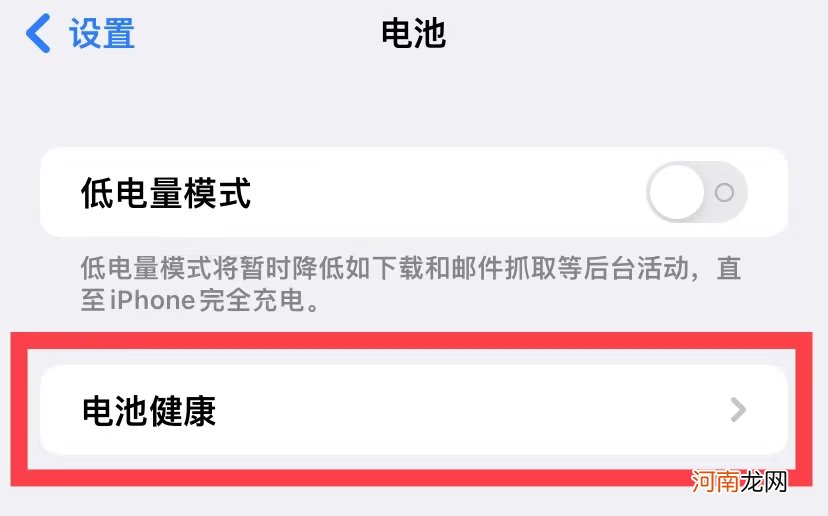 设置
电池

低电量模式

低电量模式将暂时降低如下载和邮件抓取等后台活动，直至iPhone完全充电。

电池健康

河南龙网